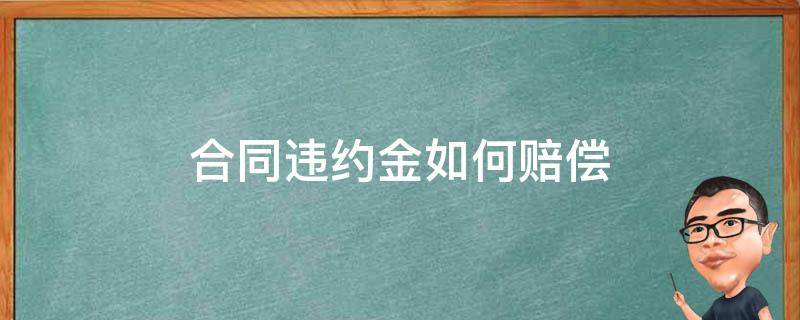 合同违约金如何赔偿